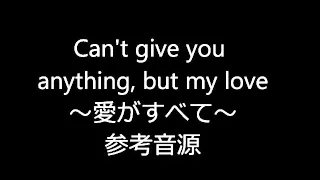 Can't give you anything, but my love
～愛がすべて～
参考音源